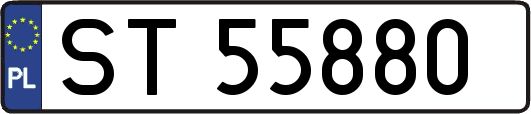 PL
ST 55880